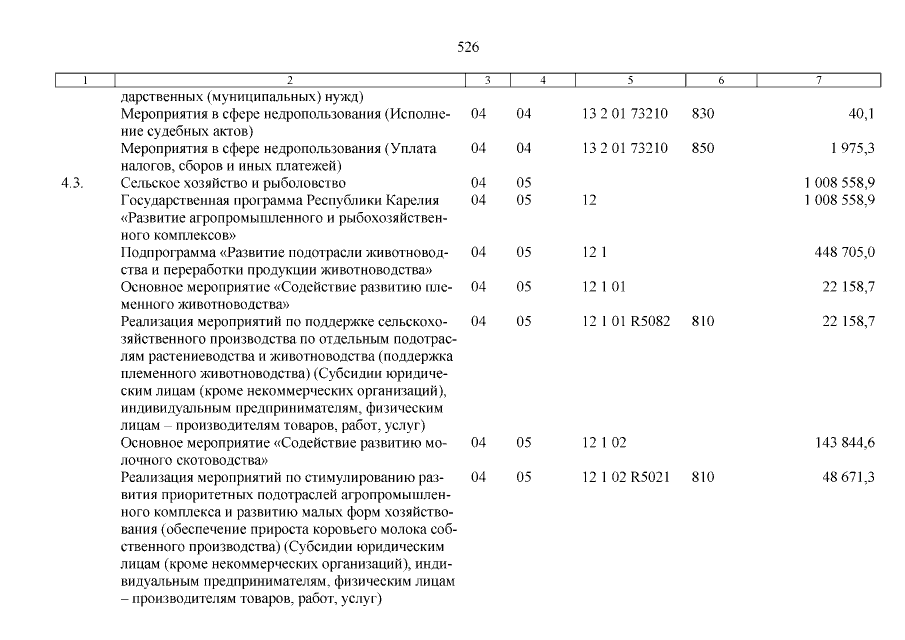 526

| 1 | 2 | 3 | 4 | 5 | 6 | 7 |
|---|---|---|---|---|---|---|
| | дарственных (муниципальных) нужд) | | | | | |
| | Мероприятия в сфере недропользования (Исполнение судебных актов) | 04 | 04 | 13 2 01 73210 | 830 | 40,1 |
| | Мероприятия в сфере недропользования (Уплата налогов, сборов и иных платежей) | 04 | 04 | 13 2 01 73210 | 850 | 1 975,3 |
| 4.3. | Сельское хозяйство и рыболовство | 04 | 05 | | | 1 008 558,9 |
| | Государственная программа Республики Карелия «Развитие агропромышленного и рыбохозяйственного комплексов» | 04 | 05 | 12 | | 1 008 558,9 |
| | Подпрограмма «Развитие подотрасли животноводства и переработки продукции животноводства» | 04 | 05 | 12 1 | | 448 705,0 |
| | Основное мероприятие «Содействие развитию племенного животноводства» | 04 | 05 | 12 1 01 | | 22 158,7 |
| | Реализация мероприятий по поддержке сельскохозяйственного производства по отдельным подотраслям растениеводства и животноводства (поддержка племенного животноводства) (Субсидии юридическим лицам (кроме некоммерческих организаций), индивидуальным предпринимателям, физическим лицам – производителям товаров, работ, услуг) | 04 | 05 | 12 1 01 R5082 | 810 | 22 158,7 |
| | Основное мероприятие «Содействие развитию молочного скотоводства» | 04 | 05 | 12 1 02 | | 143 844,6 |
| | Реализация мероприятий по стимулированию развития приоритетных подотраслей агропромышленного комплекса и развитию малых форм хозяйствования (обеспечение прироста коровьего молока собственного производства) (Субсидии юридическим лицам (кроме некоммерческих организаций), индивидуальным предпринимателям, физическим лицам – производителям товаров, работ, услуг) | 04 | 05 | 12 1 02 R5021 | 810 | 48 671,3 |